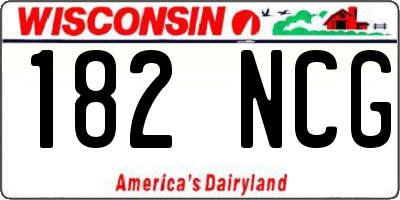 WISCONSIN

182 NCG

America's Dairyland